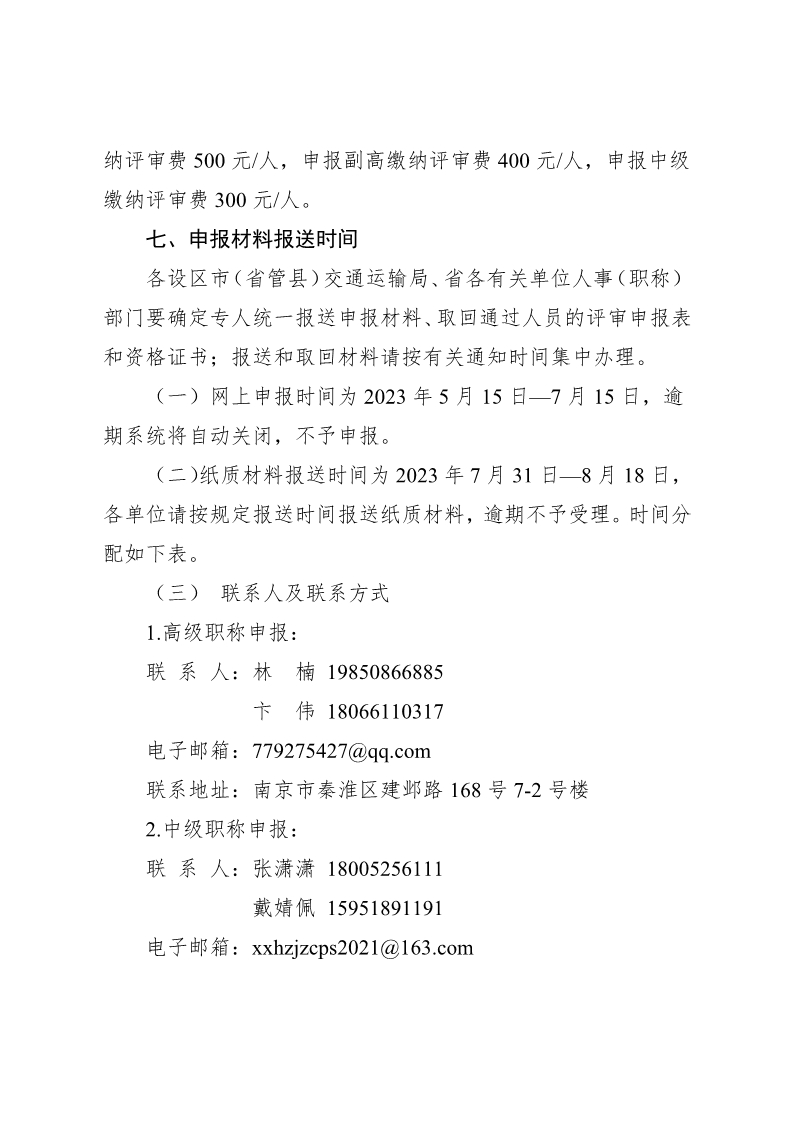 纳评审费 500 元/人，申报副高缴纳评审费 400 元/人，申报中级缴纳评审费 300 元/人。

七、申报材料报送时间

各设区市（省管县）交通运输局、省各有关单位人事（职称）部门要确定专人统一报送申报材料、取回通过人员的评审申报表和资格证书；报送和取回材料请按有关通知时间集中办理。

（一）网上申报时间为 2023 年 5 月 15 日—7 月 15 日，逾期系统将自动关闭，不予申报。

（二）纸质材料报送时间为 2023 年 7 月 31 日—8 月 18 日，各单位请按规定报送时间报送纸质材料，逾期不予受理。时间分配如下表。

（三） 联系人及联系方式

1.高级职称申报：

联 系 人：林 楠 19850866885

卞 伟 18066110317

电子邮箱：779275427@qq.com

联系地址：南京市秦淮区建邺路 168 号 7-2 号楼

2.中级职称申报：

联 系 人：张潇潇 18005256111

戴婧佩 15951891191

电子邮箱：xxhzjzcps2021@163.com